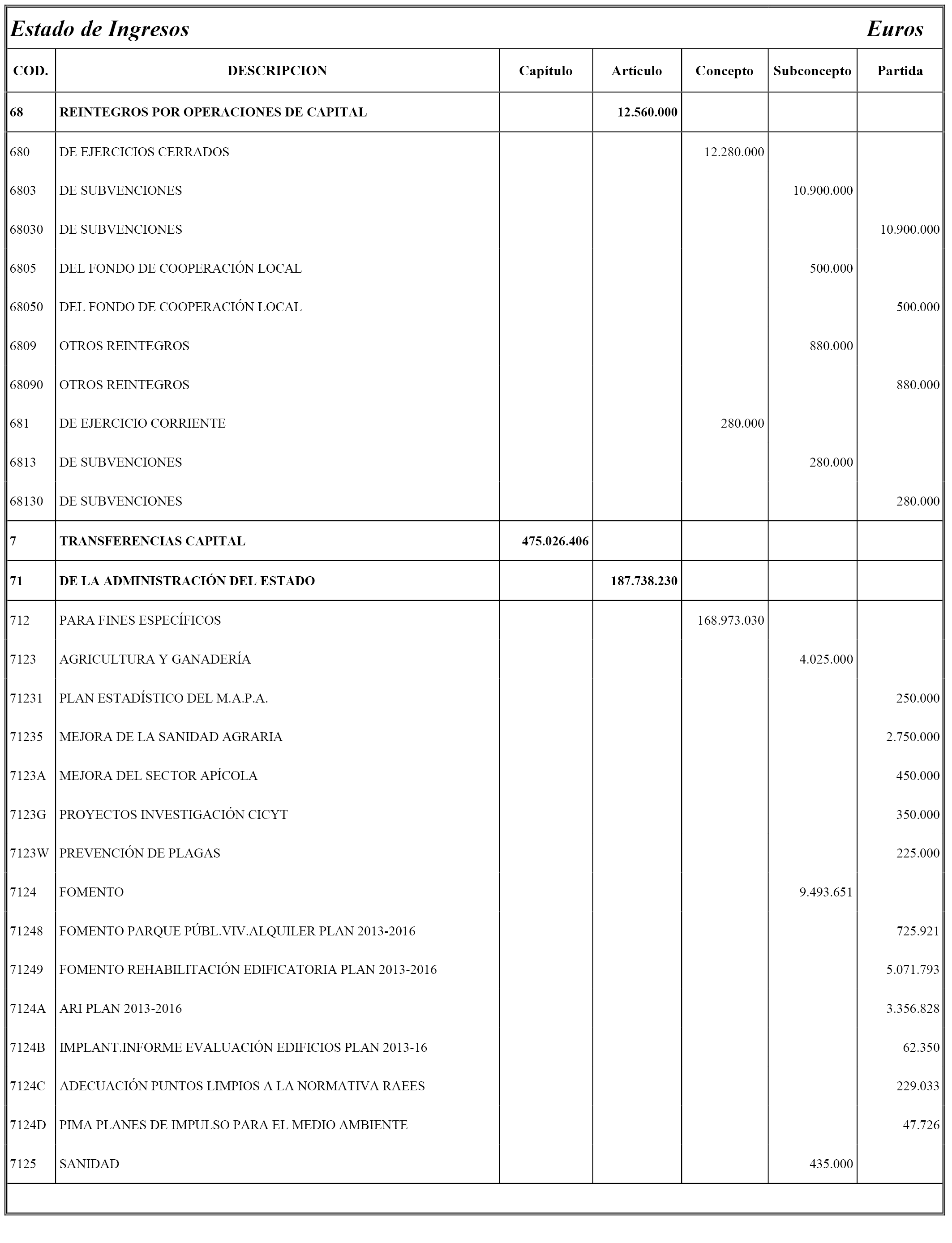 Estado de Ingresos Euros

| COD. | DESCRIPCION | Capítulo | Artículo | Concepto | Subconcepto | Partida |
|---|---|---|---|---|---|---|
| 68 | REINTEGROS POR OPERACIONES DE CAPITAL | | 12.560.000 | | | |
| 680 | DE EJERCICIOS CERRADOS | | | 12.280.000 | | |
| 6803 | DE SUBVENCIONES | | | | 10.900.000 | |
| 68030 | DE SUBVENCIONES | | | | | 10.900.000 |
| 6805 | DEL FONDO DE COOPERACIÓN LOCAL | | | | 500.000 | |
| 68050 | DEL FONDO DE COOPERACIÓN LOCAL | | | | | 500.000 |
| 6809 | OTROS REINTEGROS | | | | 880.000 | |
| 68090 | OTROS REINTEGROS | | | | | 880.000 |
| 681 | DE EJERCICIO CORRIENTE | | | 280.000 | | |
| 6813 | DE SUBVENCIONES | | | | 280.000 | |
| 68130 | DE SUBVENCIONES | | | | | 280.000 |
| 7 | TRANSFERENCIAS CAPITAL | 475.026.406 | | | | |
| 71 | DE LA ADMINISTRACIÓN DEL ESTADO | | 187.738.230 | | | |
| 712 | PARA FINES ESPECÍFICOS | | | 168.973.030 | | |
| 7123 | AGRICULTURA Y GANADERÍA | | | | 4.025.000 | |
| 71231 | PLAN ESTADÍSTICO DEL M.A.P.A. | | | | | 250.000 |
| 71235 | MEJORA DE LA SANIDAD AGRARIA | | | | | 2.750.000 |
| 7123A | MEJORA DEL SECTOR APÍCOLA | | | | | 450.000 |
| 7123G | PROYECTOS INVESTIGACIÓN CICYT | | | | | 350.000 |
| 7123W | PREVENCIÓN DE PLAGAS | | | | | 225.000 |
| 7124 | FOMENTO | | | | 9.493.651 | |
| 71248 | FOMENTO PARQUE PÚBL.VIV.ALQUILER PLAN 2013-2016 | | | | | 725.921 |
| 71249 | FOMENTO REHABILITACIÓN EDIFICATORIA PLAN 2013-2016 | | | | | 5.071.793 |
| 7124A | ARI PLAN 2013-2016 | | | | | 3.356.828 |
| 7124B | IMPLANT.INFORME EVALUACIÓN EDIFICIOS PLAN 2013-16 | | | | | 62.350 |
| 7124C | ADECUACIÓN PUNTOS LIMPIOS A LA NORMATIVA RAEES | | | | | 229.033 |
| 7124D | PIMA PLANES DE IMPULSO PARA EL MEDIO AMBIENTE | | | | | 47.726 |
| 7125 | SANIDAD | | | | 435.000 | |